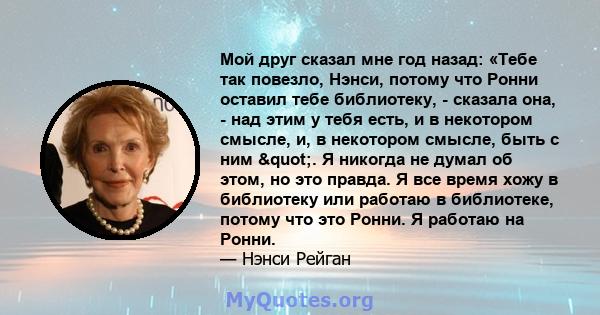 Мой друг сказал мне год назад: «Тебе так повезло, Нэнси, потому что Ронни оставил тебе библиотеку, - сказала она, - над этим у тебя есть, и в некотором смысле, и, в некотором смысле, быть с ним &quot;. Я никогда не думал об этом, но это правда. Я все время хожу в библиотеку или работаю в библиотеке, потому что это Ронни. Я работаю на Ронни.
— Нэнси Рейган

MyQuotes.org